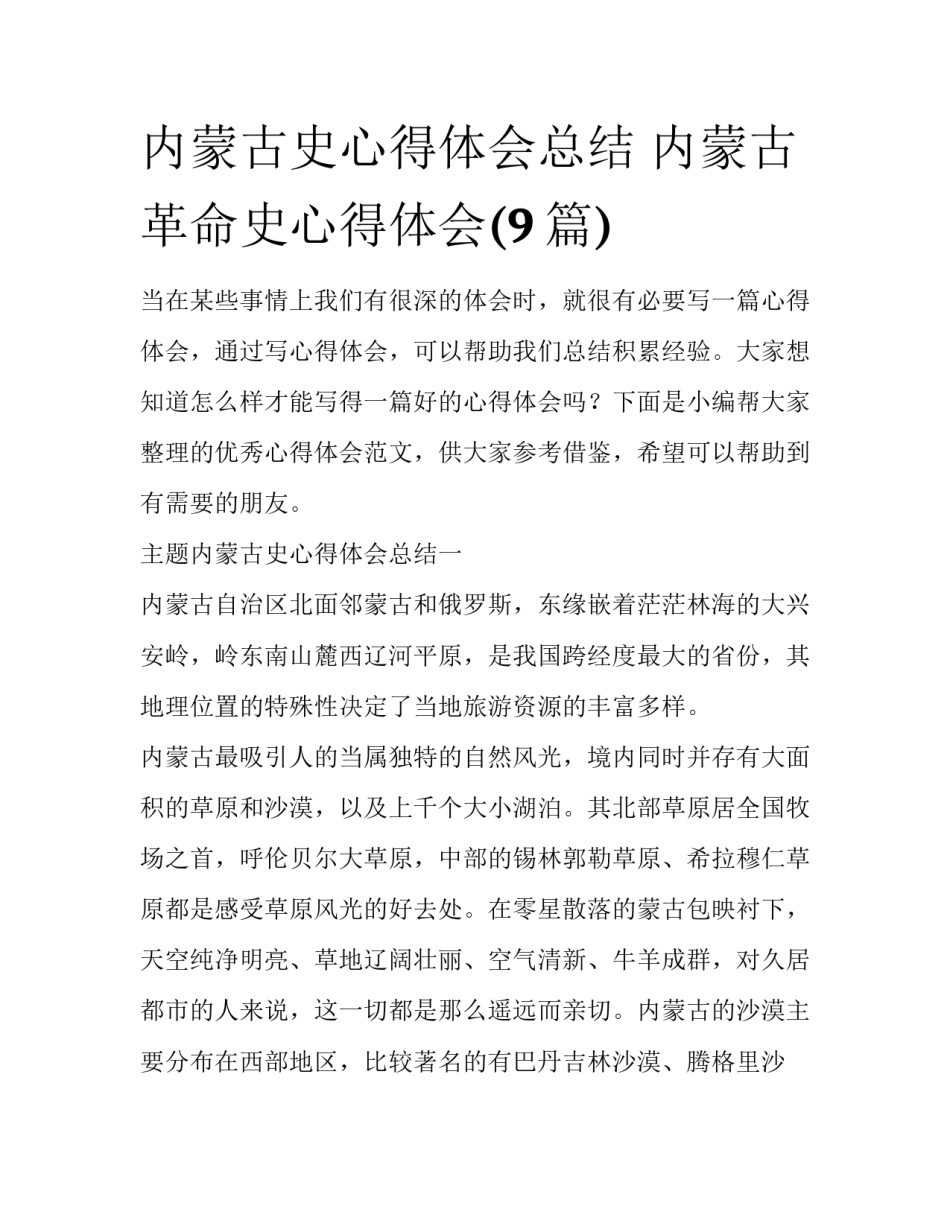 内蒙古史心得体会总结 内蒙古革命史心得体会(9 篇)

当在某些事情上我们有很深的体会时，就很有必要写一篇心得体会，通过写心得体会，可以帮助我们总结积累经验。大家想知道怎么样才能写得一篇好的心得体会吗？下面是小编帮大家整理的优秀心得体会范文，供大家参考借鉴，希望可以帮助到有需要的朋友。

主题内蒙古史心得体会总结一

内蒙古自治区北面邻蒙古和俄罗斯，东缘嵌着茫茫林海的大兴安岭，岭东南山麓西辽河平原，是我国跨经度最大的省份，其地理位置的特殊性决定了当地旅游资源的丰富多样。

内蒙古最吸引人的当属独特的自然风光，境内同时并存有大面积的草原和沙漠，以及上千个大小湖泊。其北部草原居全国牧场之首，呼伦贝尔大草原，中部的锡林郭勒草原、希拉穆仁草原都是感受草原风光的好去处。在零星散落的蒙古包映衬下，天空纯净明亮、草地辽阔壮丽、空气清新、牛羊成群，对久居都市的人来说，这一切都是那么遥远而亲切。内蒙古的沙漠主要分布在西部地区，比较著名的有巴丹吉林沙漠、腾格里沙